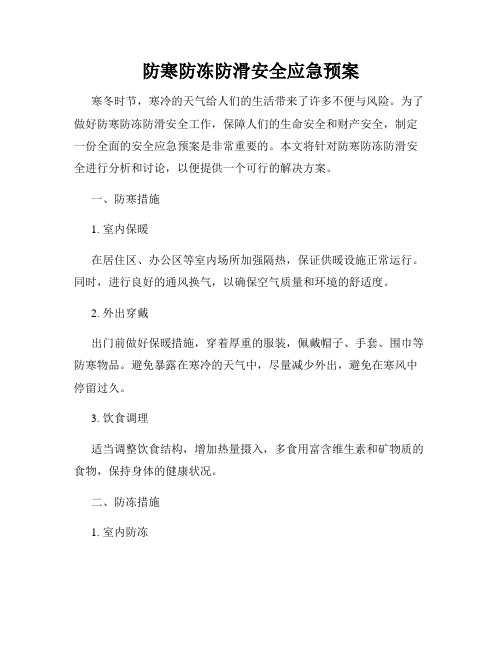 防寒防冻防滑安全应急预案

寒冬时节，寒冷的天气给人们的生活带来了许多不便与风险。为了做好防寒防冻防滑安全工作，保障人们的生命安全和财产安全，制定一份全面的安全应急预案是非常重要的。本文将针对防寒防冻防滑安全进行分析和讨论，以便提供一个可行的解决方案。

一、防寒措施

1. 室内保暖

在居住区、办公区等室内场所加强隔热，保证供暖设施正常运行。同时，进行良好的通风换气，以确保空气质量和环境的舒适度。

2. 外出穿戴

出门前做好保暖措施，穿着厚重的服装，佩戴帽子、手套、围巾等防寒物品。避免暴露在寒冷的天气中，尽量减少外出，避免在寒风中停留过久。

3. 饮食调理

适当调整饮食结构，增加热量摄入，多食用富含维生素和矿物质的食物，保持身体的健康状况。

二、防冻措施

1. 室内防冻